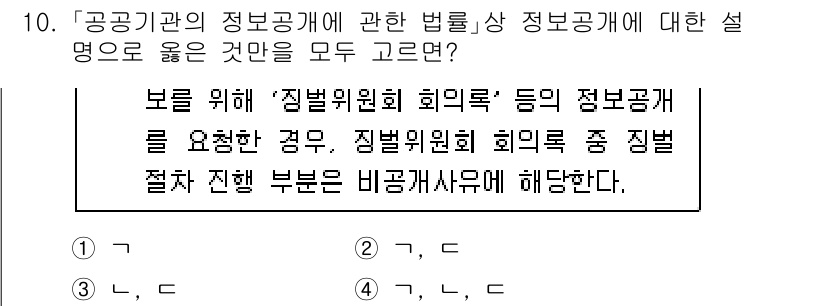 10. 「공공기관의 정보공개에 관한 법률」상 정보공개에 대한 설명으로 옳은 것만을 모두 고르면?

보를 위해 '징벌위원회 회의록' 등의 정보공개를 요청한 경우, 징벌위원회 회의록 중 징벌절차 진행 부분은 비공개사유에 해당한다.

① ㄱ
② ㄱ, ㄷ
③ ㄴ, ㄷ
④ ㄱ, ㄴ, ㄷ